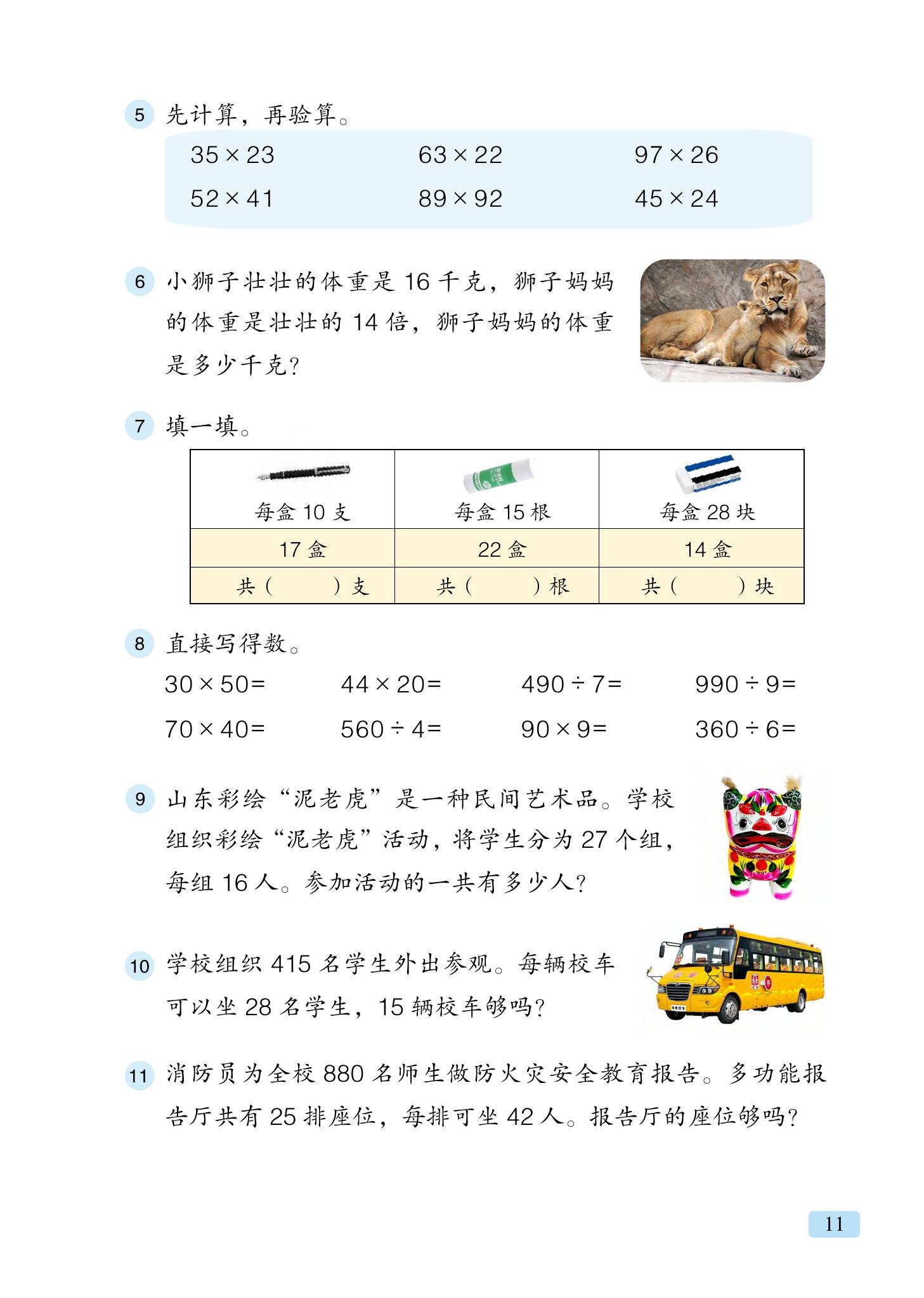 5 先计算，再验算。

$35 \times 23$　　$63 \times 22$　　$97 \times 26$

$52 \times 41$　　$89 \times 92$　　$45 \times 24$

6 小狮子壮壮的体重是 16 千克，狮子妈妈的体重是壮壮的 14 倍，狮子妈妈的体重是多少千克？

7 填一填。

| 每盒 10 支 | 每盒 15 根 | 每盒 28 块 |
|---|---|---|
| 17 盒 | 22 盒 | 14 盒 |
| 共（　　）支 | 共（　　）根 | 共（　　）块 |

8 直接写得数。

$30 \times 50=$　　$44 \times 20=$　　$490 \div 7=$　　$990 \div 9=$

$70 \times 40=$　　$560 \div 4=$　　$90 \times 9=$　　$360 \div 6=$

9 山东彩绘“泥老虎”是一种民间艺术品。学校组织彩绘“泥老虎”活动，将学生分为 27 个组，每组 16 人。参加活动的一共有多少人？

10 学校组织 415 名学生外出参观。每辆校车可以坐 28 名学生，15 辆校车够吗？

11 消防员为全校 880 名师生做防火灾安全教育报告。多功能报告厅共有 25 排座位，每排可坐 42 人。报告厅的座位够吗？

11